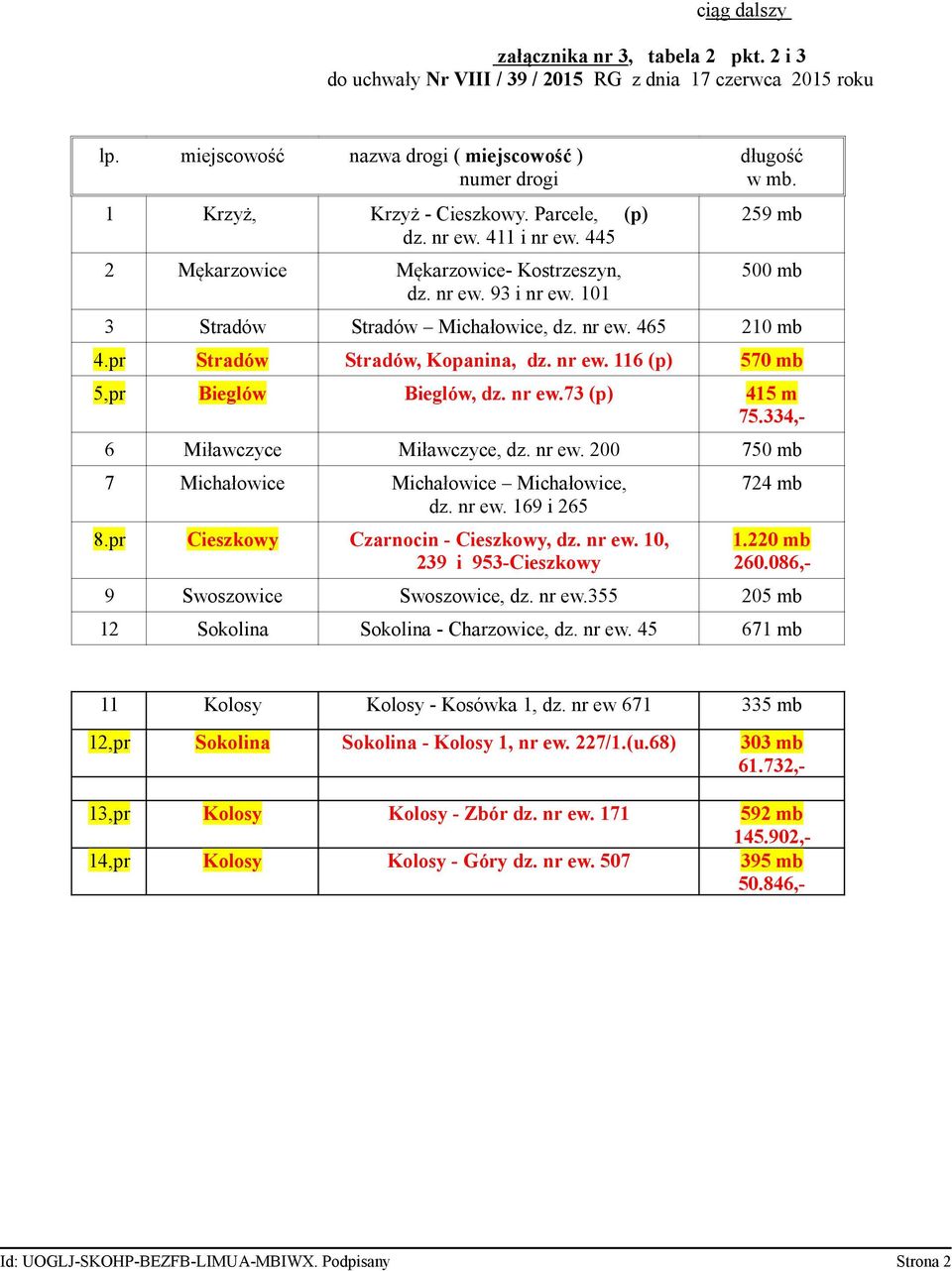 ciąg dalszy

załącznika nr 3, tabela 2 pkt. 2 i 3
do uchwały Nr VIII / 39 / 2015 RG z dnia 17 czerwca 2015 roku

| lp. | miejscowość | nazwa drogi ( miejscowość ) numer drogi | długość w mb. |
|---|---|---|---|
| 1 | Krzyż, | Krzyż - Cieszkowy. Parcele, (p) dz. nr ew. 411 i nr ew. 445 | 259 mb |
| 2 | Mękarzowice | Mękarzowice- Kostrzeszyn, dz. nr ew. 93 i nr ew. 101 | 500 mb |
| 3 | Stradów | Stradów – Michałowice, dz. nr ew. 465 | 210 mb |
| 4.pr | Stradów | Stradów, Kopanina, dz. nr ew. 116 (p) | 570 mb |
| 5,pr | Bieglów | Bieglów, dz. nr ew.73 (p) | 415 m 75.334,- |
| 6 | Miławczyce | Miławczyce, dz. nr ew. 200 | 750 mb |
| 7 | Michałowice | Michałowice – Michałowice, dz. nr ew. 169 i 265 | 724 mb |
| 8.pr | Cieszkowy | Czarnocin - Cieszkowy, dz. nr ew. 10, 239 i 953-Cieszkowy | 1.220 mb 260.086,- |
| 9 | Swoszowice | Swoszowice, dz. nr ew.355 | 205 mb |
| 12 | Sokolina | Sokolina - Charzowice, dz. nr ew. 45 | 671 mb |

| 11 | Kolosy | Kolosy - Kosówka 1, dz. nr ew 671 | 335 mb |
|---|---|---|---|
| 12,pr | Sokolina | Sokolina - Kolosy 1, nr ew. 227/1.(u.68) | 303 mb 61.732,- |
| | | | |
| 13,pr | Kolosy | Kolosy - Zbór dz. nr ew. 171 | 592 mb 145.902,- |
| 14.pr | Kolosy | Kolosy - Góry dz. nr ew. 507 | 395 mb 50.846,- |

Id: UOGLJ-SKOHP-BEZFB-LIMUA-MBIWX. Podpisany Strona 2